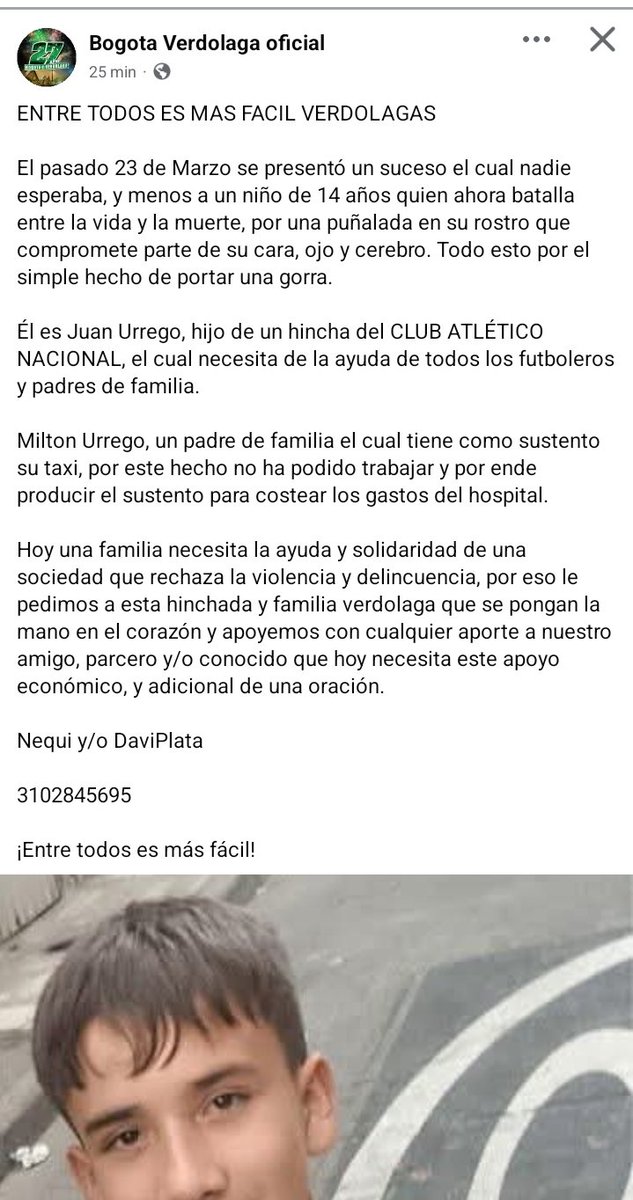 Bogota Verdolaga oficial
25 min ·

ENTRE TODOS ES MAS FACIL VERDOLAGAS

El pasado 23 de Marzo se presentó un suceso el cual nadie esperaba, y menos a un niño de 14 años quien ahora batalla entre la vida y la muerte, por una puñalada en su rostro que compromete parte de su cara, ojo y cerebro. Todo esto por el simple hecho de portar una gorra.

Él es Juan Urrego, hijo de un hincha del CLUB ATLÉTICO NACIONAL, el cual necesita de la ayuda de todos los futboleros y padres de familia.

Milton Urrego, un padre de familia el cual tiene como sustento su taxi, por este hecho no ha podido trabajar y por ende producir el sustento para costear los gastos del hospital.

Hoy una familia necesita la ayuda y solidaridad de una sociedad que rechaza la violencia y delincuencia, por eso le pedimos a esta hinchada y familia verdolaga que se pongan la mano en el corazón y apoyemos con cualquier aporte a nuestro amigo, parcero y/o conocido que hoy necesita este apoyo económico, y adicional de una oración.

Nequi y/o DaviPlata

3102845695

¡Entre todos es más fácil!